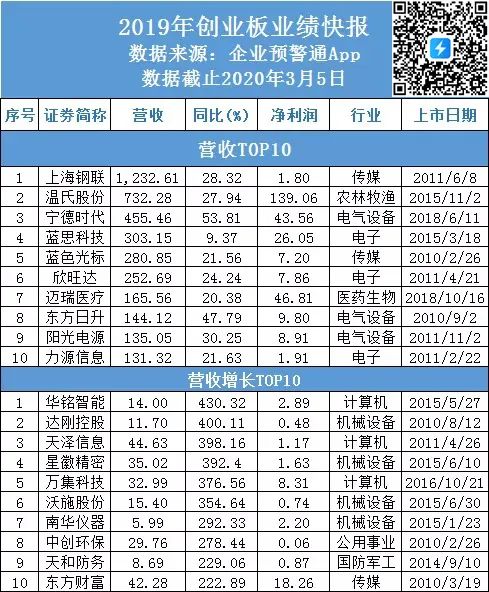 2019年创业板业绩快报
数据来源：企业预警通App
数据截止2020年3月5日

| 序号 | 证券简称 | 营收 | 同比(%) | 净利润 | 行业 | 上市日期 |
|---|---|---|---|---|---|---|
| 营收TOP10 | | | | | | |
| 1 | 上海钢联 | 1,232.61 | 28.32 | 1.80 | 传媒 | 2011/6/8 |
| 2 | 温氏股份 | 732.28 | 27.94 | 139.06 | 农林牧渔 | 2015/11/2 |
| 3 | 宁德时代 | 455.46 | 53.81 | 43.56 | 电气设备 | 2018/6/11 |
| 4 | 蓝思科技 | 303.15 | 9.37 | 26.05 | 电子 | 2015/3/18 |
| 5 | 蓝色光标 | 280.85 | 21.56 | 7.20 | 传媒 | 2010/2/26 |
| 6 | 欣旺达 | 252.69 | 24.24 | 7.86 | 电子 | 2011/4/21 |
| 7 | 迈瑞医疗 | 165.56 | 20.38 | 46.81 | 医药生物 | 2018/10/16 |
| 8 | 东方日升 | 144.12 | 47.79 | 9.80 | 电气设备 | 2010/9/2 |
| 9 | 阳光电源 | 135.05 | 30.25 | 8.91 | 电气设备 | 2011/11/2 |
| 10 | 力源信息 | 131.32 | 21.63 | 1.91 | 电子 | 2011/2/22 |
| 营收增长TOP10 | | | | | | |
| 1 | 华铭智能 | 14.00 | 430.32 | 2.89 | 计算机 | 2015/5/27 |
| 2 | 达刚控股 | 11.70 | 400.11 | 0.48 | 机械设备 | 2010/8/12 |
| 3 | 天泽信息 | 44.63 | 398.16 | 1.17 | 计算机 | 2011/4/26 |
| 4 | 星徽精密 | 35.02 | 392.4 | 1.63 | 机械设备 | 2015/6/10 |
| 5 | 万集科技 | 32.99 | 376.56 | 8.31 | 计算机 | 2016/10/21 |
| 6 | 沃施股份 | 15.40 | 354.64 | 0.74 | 机械设备 | 2015/6/30 |
| 7 | 南华仪器 | 5.99 | 292.33 | 2.20 | 机械设备 | 2015/1/23 |
| 8 | 中创环保 | 29.76 | 278.44 | 0.06 | 公用事业 | 2010/2/26 |
| 9 | 天和防务 | 8.69 | 229.06 | 0.87 | 国防军工 | 2014/9/10 |
| 10 | 东方财富 | 42.28 | 222.89 | 18.26 | 传媒 | 2010/3/19 |